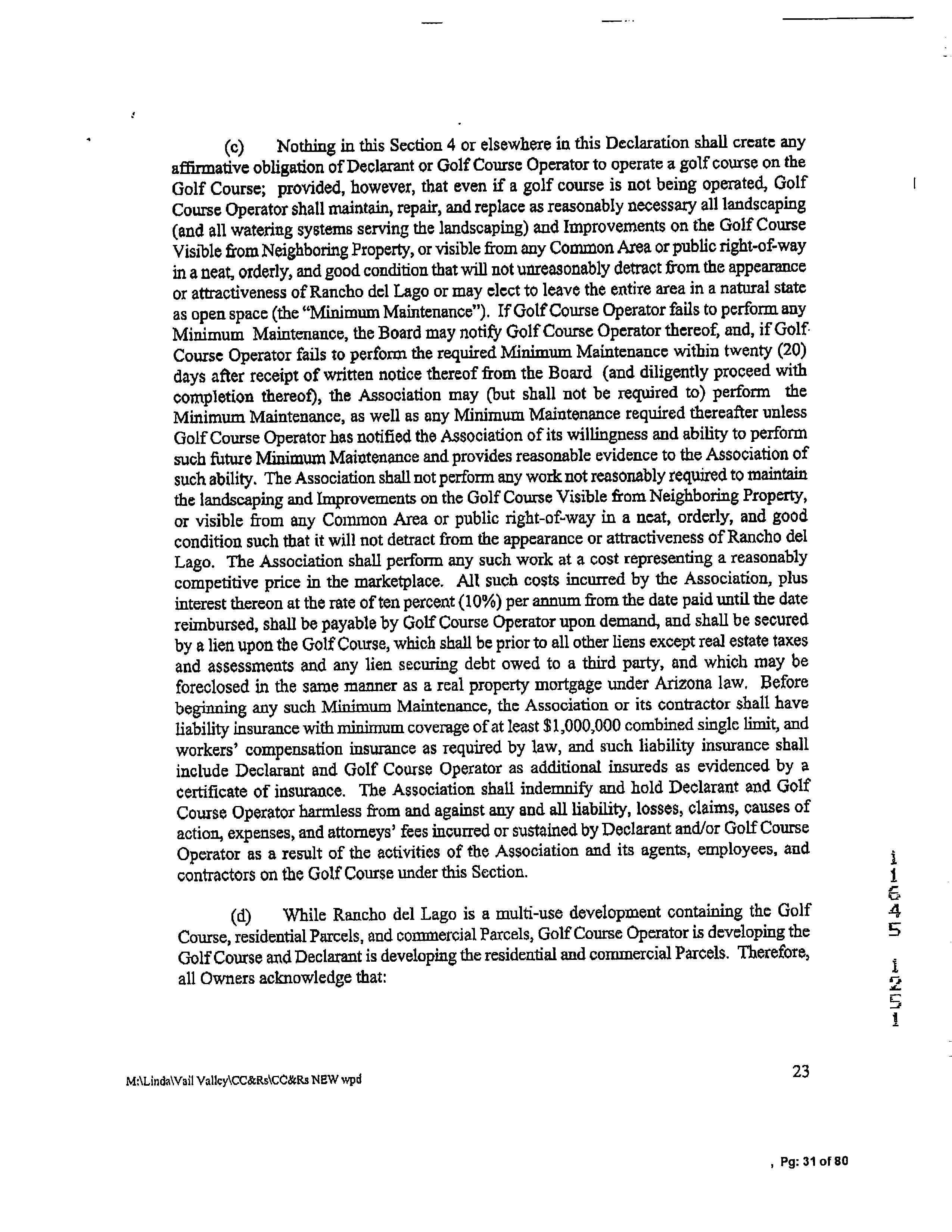 (c) Nothing in this Section 4 or elsewhere in this Declaration shall create any affirmative obligation of Declarant or Golf Course Operator to operate a golf course on the Golf Course; provided, however, that even if a golf course is not being operated, Golf Course Operator shall maintain, repair, and replace as reasonably necessary all landscaping (and all watering systems serving the landscaping) and Improvements on the Golf Course Visible from Neighboring Property, or visible from any Common Area or public right-of-way in a neat, orderly, and good condition that will not unreasonably detract from the appearance or attractiveness of Rancho del Lago or may elect to leave the entire area in a natural state as open space (the "Minimum Maintenance"). If Golf Course Operator fails to perform any Minimum Maintenance, the Board may notify Golf Course Operator thereof, and, if Golf Course Operator fails to perform the required Minimum Maintenance within twenty (20) days after receipt of written notice thereof from the Board (and diligently proceed with completion thereof), the Association may (but shall not be required to) perform the Minimum Maintenance, as well as any Minimum Maintenance required thereafter unless Golf Course Operator has notified the Association of its willingness and ability to perform such future Minimum Maintenance and provides reasonable evidence to the Association of such ability. The Association shall not perform any work not reasonably required to maintain the landscaping and Improvements on the Golf Course Visible from Neighboring Property, or visible from any Common Area or public right-of-way in a neat, orderly, and good condition such that it will not detract from the appearance or attractiveness of Rancho del Lago. The Association shall perform any such work at a cost representing a reasonably competitive price in the marketplace. All such costs incurred by the Association, plus interest thereon at the rate of ten percent (10%) per annum from the date paid until the date reimbursed, shall be payable by Golf Course Operator upon demand, and shall be secured by a lien upon the Golf Course, which shall be prior to all other liens except real estate taxes and assessments and any lien securing debt owed to a third party, and which may be foreclosed in the same manner as a real property mortgage under Arizona law. Before beginning any such Minimum Maintenance, the Association or its contractor shall have liability insurance with minimum coverage of at least $1,000,000 combined single limit, and workers' compensation insurance as required by law, and such liability insurance shall include Declarant and Golf Course Operator as additional insureds as evidenced by a certificate of insurance. The Association shall indemnify and hold Declarant and Golf Course Operator harmless from and against any and all liability, losses, claims, causes of action, expenses, and attorneys' fees incurred or sustained by Declarant and/or Golf Course Operator as a result of the activities of the Association and its agents, employees, and contractors on the Golf Course under this Section.

(d) While Rancho del Lago is a multi-use development containing the Golf Course, residential Parcels, and commercial Parcels, Golf Course Operator is developing the Golf Course and Declarant is developing the residential and commercial Parcels. Therefore, all Owners acknowledge that:

11645 1251

M:\Linda\Vail Valley\CC&Rs\CC&Rs NEW wpd

23

, Pg: 31 of 80